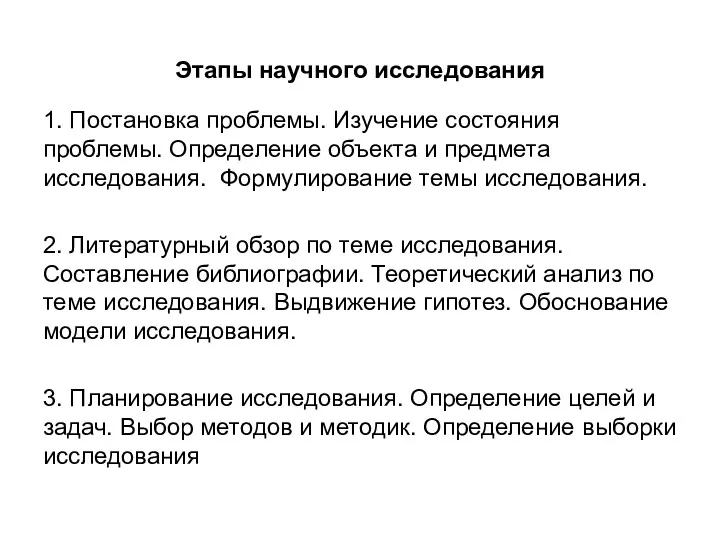 Этапы научного исследования

1. Постановка проблемы. Изучение состояния проблемы. Определение объекта и предмета исследования.  Формулирование темы исследования.

2. Литературный обзор по теме исследования. Составление библиографии. Теоретический анализ по теме исследования. Выдвижение гипотез. Обоснование модели исследования.

3. Планирование исследования. Определение целей и задач. Выбор методов и методик. Определение выборки исследования